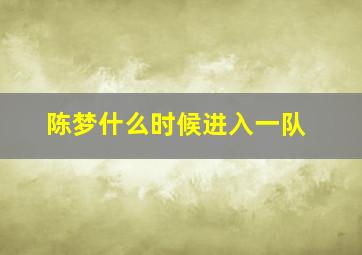 陈梦什么时候进入一队